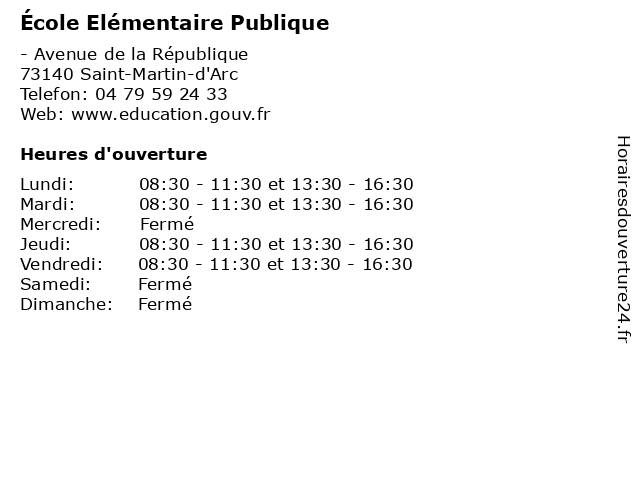 École Elémentaire Publique

- Avenue de la République
73140 Saint-Martin-d'Arc
Telefon: 04 79 59 24 33
Web: www.education.gouv.fr

Heures d'ouverture

Lundi: 08:30 - 11:30 et 13:30 - 16:30
Mardi: 08:30 - 11:30 et 13:30 - 16:30
Mercredi: Fermé
Jeudi: 08:30 - 11:30 et 13:30 - 16:30
Vendredi: 08:30 - 11:30 et 13:30 - 16:30
Samedi: Fermé
Dimanche: Fermé

Horairesdouverture24.fr